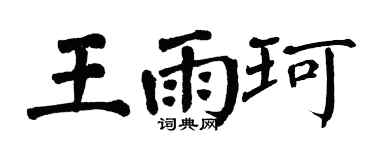 王雨珂
词典网